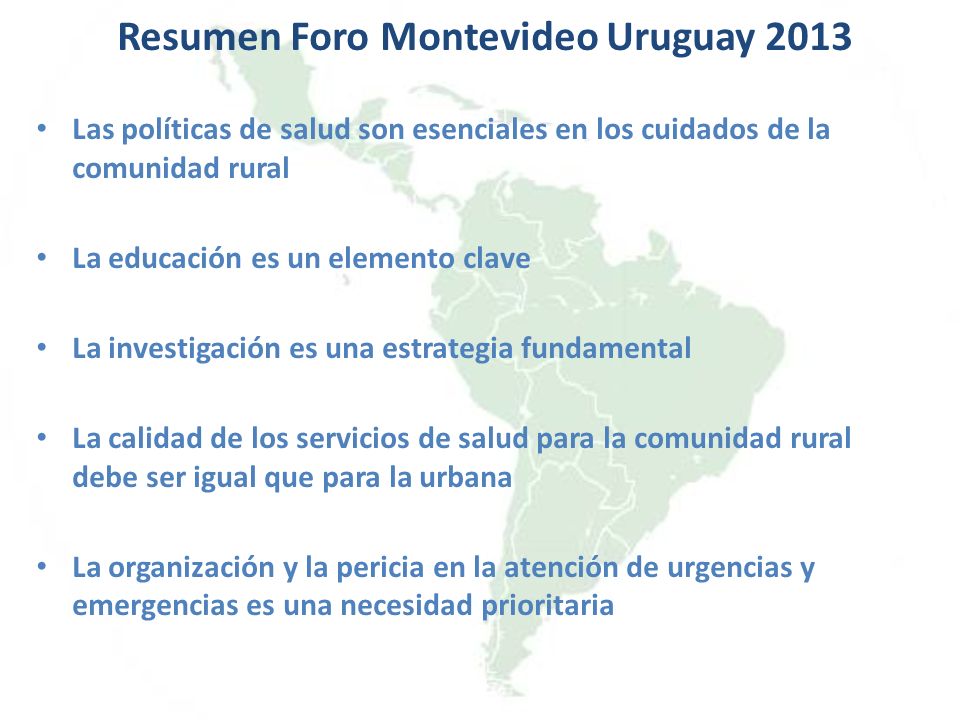 Resumen Foro Montevideo Uruguay 2013

• Las políticas de salud son esenciales en los cuidados de la comunidad rural

• La educación es un elemento clave

• La investigación es una estrategia fundamental

• La calidad de los servicios de salud para la comunidad rural debe ser igual que para la urbana

• La organización y la pericia en la atención de urgencias y emergencias es una necesidad prioritaria